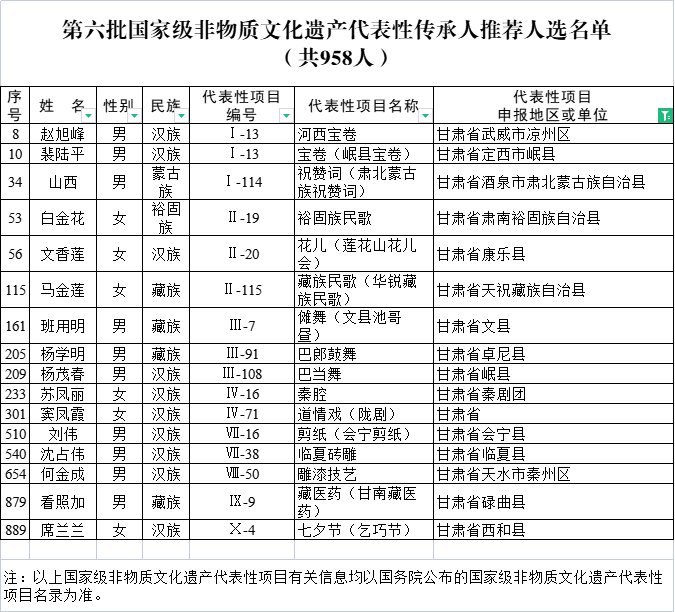 第六批国家级非物质文化遗产代表性传承人推荐人选名单
（共958人）

| 序号 | 姓　名 | 性别 | 民族 | 代表性项目编号 | 代表性项目名称 | 代表性项目申报地区或单位 |
|---|---|---|---|---|---|---|
| 8 | 赵旭峰 | 男 | 汉族 | Ⅰ-13 | 河西宝卷 | 甘肃省武威市凉州区 |
| 10 | 裴陆平 | 男 | 汉族 | Ⅰ-13 | 宝卷（岷县宝卷） | 甘肃省定西市岷县 |
| 34 | 山西 | 男 | 蒙古族 | Ⅰ-114 | 祝赞词（肃北蒙古族祝赞词） | 甘肃省酒泉市肃北蒙古族自治县 |
| 53 | 白金花 | 女 | 裕固族 | Ⅱ-19 | 裕固族民歌 | 甘肃省肃南裕固族自治县 |
| 56 | 文香莲 | 女 | 汉族 | Ⅱ-20 | 花儿（莲花山花儿会） | 甘肃省康乐县 |
| 115 | 马金莲 | 女 | 藏族 | Ⅱ-115 | 藏族民歌（华锐藏族民歌） | 甘肃省天祝藏族自治县 |
| 161 | 班用明 | 男 | 藏族 | Ⅲ-7 | 傩舞（文县池哥昼） | 甘肃省文县 |
| 205 | 杨学明 | 男 | 藏族 | Ⅲ-91 | 巴郎鼓舞 | 甘肃省卓尼县 |
| 209 | 杨茂春 | 男 | 汉族 | Ⅲ-108 | 巴当舞 | 甘肃省岷县 |
| 233 | 苏凤丽 | 女 | 汉族 | Ⅳ-16 | 秦腔 | 甘肃省秦剧团 |
| 301 | 窦凤霞 | 女 | 汉族 | Ⅳ-71 | 道情戏（陇剧） | 甘肃省 |
| 510 | 刘伟 | 男 | 汉族 | Ⅶ-16 | 剪纸（会宁剪纸） | 甘肃省会宁县 |
| 540 | 沈占伟 | 男 | 汉族 | Ⅶ-38 | 临夏砖雕 | 甘肃省临夏县 |
| 654 | 何金成 | 男 | 汉族 | Ⅷ-50 | 雕漆技艺 | 甘肃省天水市秦州区 |
| 879 | 看照加 | 男 | 藏族 | Ⅸ-9 | 藏医药（甘南藏医药） | 甘肃省碌曲县 |
| 889 | 席兰兰 | 女 | 汉族 | Ⅹ-4 | 七夕节（乞巧节） | 甘肃省西和县 |

注：以上国家级非物质文化遗产代表性项目有关信息均以国务院公布的国家级非物质文化遗产代表性项目名录为准。